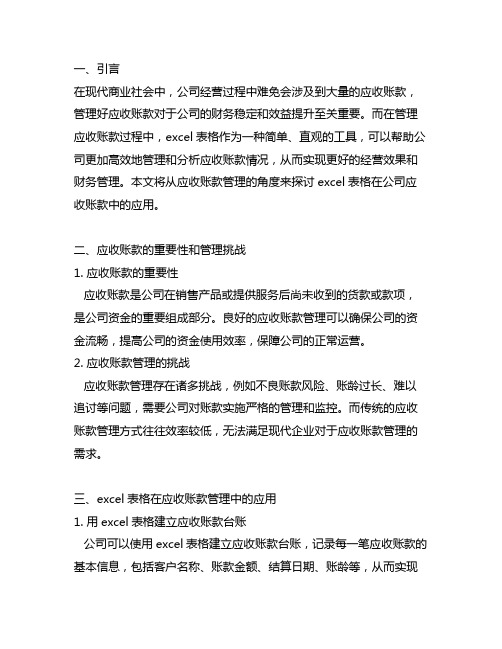 一、引言
在现代商业社会中，公司经营过程中难免会涉及到大量的应收账款，管理好应收账款对于公司的财务稳定和效益提升至关重要。而在管理应收账款过程中，excel 表格作为一种简单、直观的工具，可以帮助公司更加高效地管理和分析应收账款情况，从而实现更好的经营效果和财务管理。本文将从应收账款管理的角度来探讨 excel 表格在公司应收账款中的应用。

二、应收账款的重要性和管理挑战
1. 应收账款的重要性
应收账款是公司在销售产品或提供服务后尚未收到的货款或款项，是公司资金的重要组成部分。良好的应收账款管理可以确保公司的资金流畅，提高公司的资金使用效率，保障公司的正常运营。
2. 应收账款管理的挑战
应收账款管理存在诸多挑战，例如不良账款风险、账龄过长、难以追讨等问题，需要公司对账款实施严格的管理和监控。而传统的应收账款管理方式往往效率较低，无法满足现代企业对于应收账款管理的需求。

三、excel 表格在应收账款管理中的应用
1. 用 excel 表格建立应收账款台账
公司可以使用 excel 表格建立应收账款台账，记录每一笔应收账款的基本信息，包括客户名称、账款金额、结算日期、账龄等，从而实现